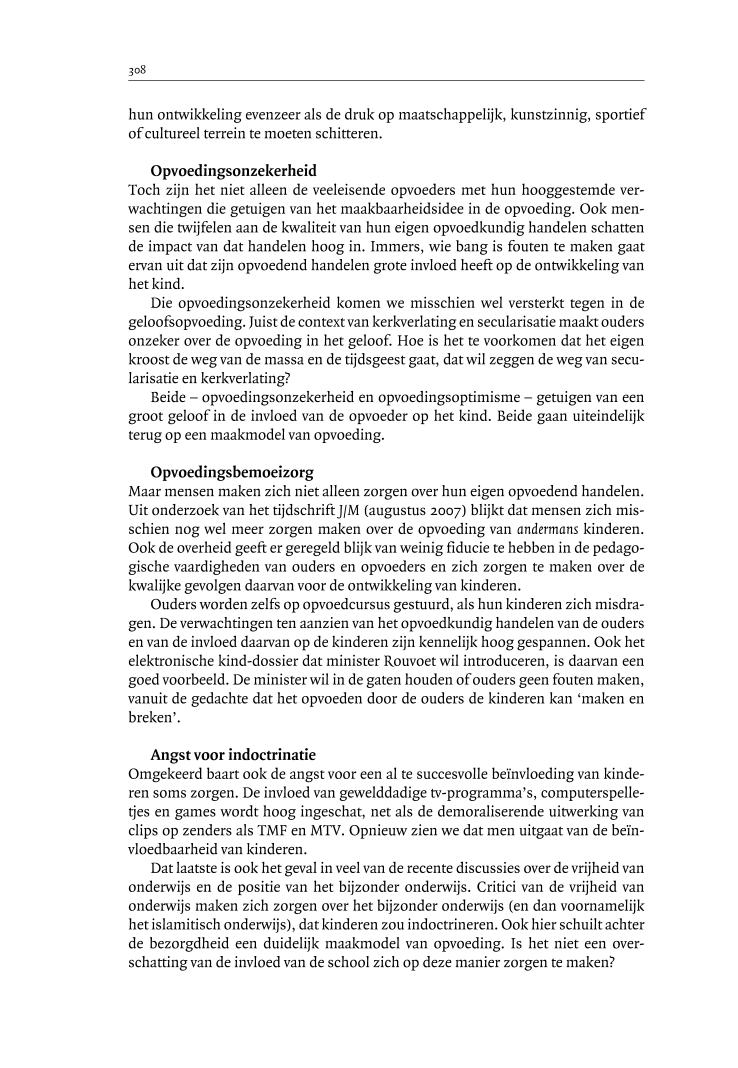 308

hun ontwikkeling evenzeer als de druk op maatschappelijk, kunstzinnig, sportief of cultureel terrein te moeten schitteren.

Opvoedingsonzekerheid
Toch zijn het niet alleen de veeleisende opvoeders met hun hooggestemde verwachtingen die getuigen van het maakbaarheidsidee in de opvoeding. Ook mensen die twijfelen aan de kwaliteit van hun eigen opvoedkundig handelen schatten de impact van dat handelen hoog in. Immers, wie bang is fouten te maken gaat ervan uit dat zijn opvoedend handelen grote invloed heeft op de ontwikkeling van het kind.

Die opvoedingsonzekerheid komen we misschien wel versterkt tegen in de geloofsopvoeding. Juist de context van kerkverlating en secularisatie maakt ouders onzeker over de opvoeding in het geloof. Hoe is het te voorkomen dat het eigen kroost de weg van de massa en de tijdsgeest gaat, dat wil zeggen de weg van secularisatie en kerkverlating?

Beide – opvoedingsonzekerheid en opvoedingsoptimisme – getuigen van een groot geloof in de invloed van de opvoeder op het kind. Beide gaan uiteindelijk terug op een maakmodel van opvoeding.

Opvoedingsbemoeizorg
Maar mensen maken zich niet alleen zorgen over hun eigen opvoedend handelen. Uit onderzoek van het tijdschrift J/M (augustus 2007) blijkt dat mensen zich misschien nog wel meer zorgen maken over de opvoeding van andermans kinderen. Ook de overheid geeft er geregeld blijk van weinig fiducie te hebben in de pedagogische vaardigheden van ouders en opvoeders en zich zorgen te maken over de kwalijke gevolgen daarvan voor de ontwikkeling van kinderen.

Ouders worden zelfs op opvoedcursus gestuurd, als hun kinderen zich misdragen. De verwachtingen ten aanzien van het opvoedkundig handelen van de ouders en van de invloed daarvan op de kinderen zijn kennelijk hoog gespannen. Ook het elektronische kind-dossier dat minister Rouvoet wil introduceren, is daarvan een goed voorbeeld. De minister wil in de gaten houden of ouders geen fouten maken, vanuit de gedachte dat het opvoeden door de ouders de kinderen kan 'maken en breken'.

Angst voor indoctrinatie
Omgekeerd baart ook de angst voor een al te succesvolle beïnvloeding van kinderen soms zorgen. De invloed van gewelddadige tv-programma's, computerspelletjes en games wordt hoog ingeschat, net als de demoraliserende uitwerking van clips op zenders als TMF en MTV. Opnieuw zien we dat men uitgaat van de beïnvloedbaarheid van kinderen.

Dat laatste is ook het geval in veel van de recente discussies over de vrijheid van onderwijs en de positie van het bijzonder onderwijs. Critici van de vrijheid van onderwijs maken zich zorgen over het bijzonder onderwijs (en dan voornamelijk het islamitisch onderwijs), dat kinderen zou indoctrineren. Ook hier schuilt achter de bezorgdheid een duidelijk maakmodel van opvoeding. Is het niet een overschatting van de invloed van de school zich op deze manier zorgen te maken?